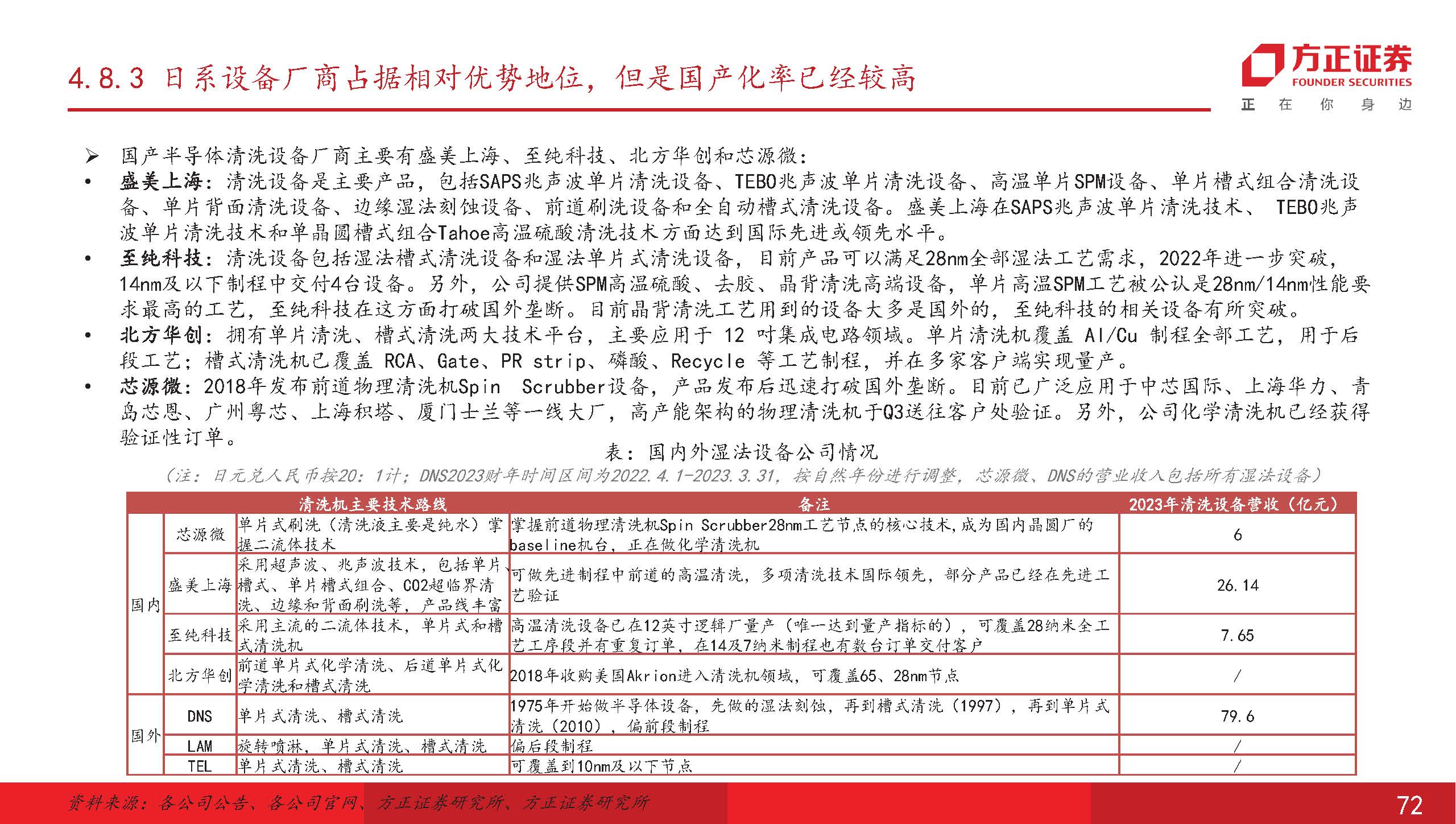 4.8.3 日系设备厂商占据相对优势地位，但是国产化率已经较高

方正证券
FOUNDER SECURITIES
正 在 你 身 边

➢ 国产半导体清洗设备厂商主要有盛美上海、至纯科技、北方华创和芯源微：

• 盛美上海：清洗设备是主要产品，包括SAPS兆声波单片清洗设备、TEBO兆声波单片清洗设备、高温单片SPM设备、单片槽式组合清洗设备、单片背面清洗设备、边缘湿法刻蚀设备、前道刷洗设备和全自动槽式清洗设备。盛美上海在SAPS兆声波单片清洗技术、 TEBO兆声波单片清洗技术和单晶圆槽式组合Tahoe高温硫酸清洗技术方面达到国际先进或领先水平。

• 至纯科技：清洗设备包括湿法槽式清洗设备和湿法单片式清洗设备，目前产品可以满足28nm全部湿法工艺需求，2022年进一步突破，14nm及以下制程中交付4台设备。另外，公司提供SPM高温硫酸、去胶、晶背清洗高端设备，单片高温SPM工艺被公认是28nm/14nm性能要求最高的工艺，至纯科技在这方面打破国外垄断。目前晶背清洗工艺用到的设备大多是国外的，至纯科技的相关设备有所突破。

• 北方华创：拥有单片清洗、槽式清洗两大技术平台，主要应用于12吋集成电路领域。单片清洗机覆盖Al/Cu制程全部工艺，用于后段工艺；槽式清洗机已覆盖RCA、Gate、PR strip、磷酸、Recycle等工艺制程，并在多家客户端实现量产。

• 芯源微：2018年发布前道物理清洗机Spin Scrubber设备，产品发布后迅速打破国外垄断。目前已广泛应用于中芯国际、上海华力、青岛芯恩、广州粤芯、上海积塔、厦门士兰等一线大厂，高产能架构的物理清洗机于Q3送往客户处验证。另外，公司化学清洗机已经获得验证性订单。

表：国内外湿法设备公司情况

（注：日元兑人民币按20：1计；DNS2023财年时间区间为2022.4.1-2023.3.31，按自然年份进行调整，芯源微、DNS的营业收入包括所有湿法设备）

| | | 清洗机主要技术路线 | 备注 | 2023年清洗设备营收（亿元） |
|---|---|---|---|---|
| 国内 | 芯源微 | 单片式刷洗（清洗液主要是纯水）掌握二流体技术 | 掌握前道物理清洗机Spin Scrubber28nm工艺节点的核心技术，成为国内晶圆厂的baseline机台，正在做化学清洗机 | 6 |
| | 盛美上海 | 采用超声波、兆声波技术，包括单片、槽式、单片槽式组合、CO2超临界清洗、边缘和背面刷洗等，产品线丰富 | 可做先进制程中前道的高温清洗，多项清洗技术国际领先，部分产品已经在先进工艺验证 | 26.14 |
| | 至纯科技 | 采用主流的二流体技术，单片式和槽式清洗机 | 高温清洗设备已在12英寸逻辑厂量产（唯一达到量产指标的），可覆盖28纳米全工艺工序段并有重复订单，在14及7纳米制程也有数台订单交付客户 | 7.65 |
| | 北方华创 | 前道单片式化学清洗、后道单片式化学清洗和槽式清洗 | 2018年收购美国Akrion进入清洗机领域，可覆盖65、28nm节点 | / |
| 国外 | DNS | 单片式清洗、槽式清洗 | 1975年开始做半导体设备，先做的湿法刻蚀，再到槽式清洗（1997），再到单片式清洗（2010），偏前段制程 | 79.6 |
| | LAM | 旋转喷淋，单片式清洗、槽式清洗 | 偏后段制程 | / |
| | TEL | 单片式清洗、槽式清洗 | 可覆盖到10nm及以下节点 | / |

资料来源：各公司公告、各公司官网、方正证券研究所、方正证券研究所

72